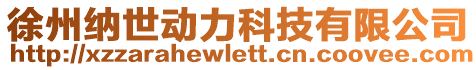 徐州纳世动力科技有限公司
http://xzzarahewlett.cn.coovee.com